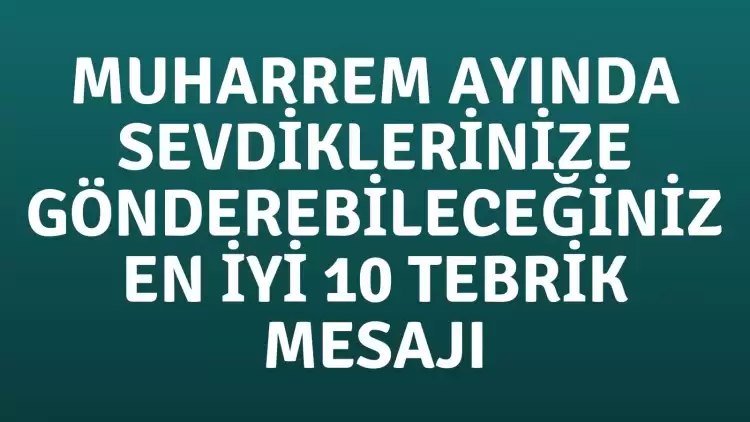 MUHARREM AYINDA SEVDİKLERİNİZE GÖNDEREBİLECEĞİNİZ EN İYİ 10 TEBRİK MESAJI